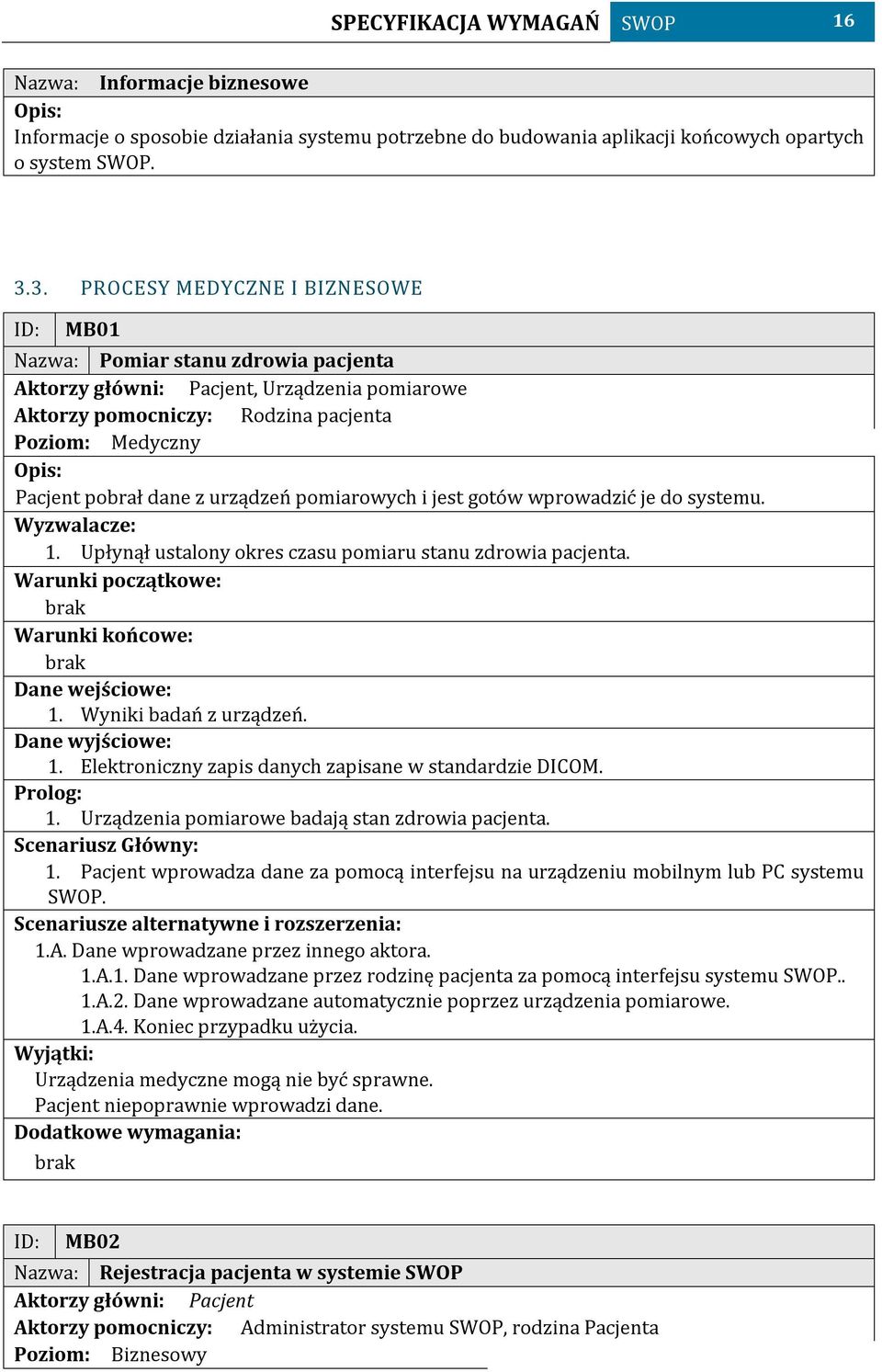 SPECYFIKACJA WYMAGAŃ SWOP 16

Nazwa: Informacje biznesowe
Opis:
Informacje o sposobie działania systemu potrzebne do budowania aplikacji końcowych opartych o system SWOP.

3.3. PROCESY MEDYCZNE I BIZNESOWE

ID: MB01
Nazwa: Pomiar stanu zdrowia pacjenta
Aktorzy główni: Pacjent, Urządzenia pomiarowe
Aktorzy pomocniczy: Rodzina pacjenta
Poziom: Medyczny
Opis:
Pacjent pobrał dane z urządzeń pomiarowych i jest gotów wprowadzić je do systemu.
Wyzwalacze:
1. Upłynął ustalony okres czasu pomiaru stanu zdrowia pacjenta.
Warunki początkowe:
brak
Warunki końcowe:
brak
Dane wejściowe:
1. Wyniki badań z urządzeń.
Dane wyjściowe:
1. Elektroniczny zapis danych zapisane w standardzie DICOM.
Prolog:
1. Urządzenia pomiarowe badają stan zdrowia pacjenta.
Scenariusz Główny:
1. Pacjent wprowadza dane za pomocą interfejsu na urządzeniu mobilnym lub PC systemu SWOP.
Scenariusze alternatywne i rozszerzenia:
1.A. Dane wprowadzane przez innego aktora.
1.A.1. Dane wprowadzane przez rodzinę pacjenta za pomocą interfejsu systemu SWOP..
1.A.2. Dane wprowadzane automatycznie poprzez urządzenia pomiarowe.
1.A.4. Koniec przypadku użycia.
Wyjątki:
Urządzenia medyczne mogą nie być sprawne.
Pacjent niepoprawnie wprowadzi dane.
Dodatkowe wymagania:
brak

ID: MB02
Nazwa: Rejestracja pacjenta w systemie SWOP
Aktorzy główni: Pacjent
Aktorzy pomocniczy: Administrator systemu SWOP, rodzina Pacjenta
Poziom: Biznesowy